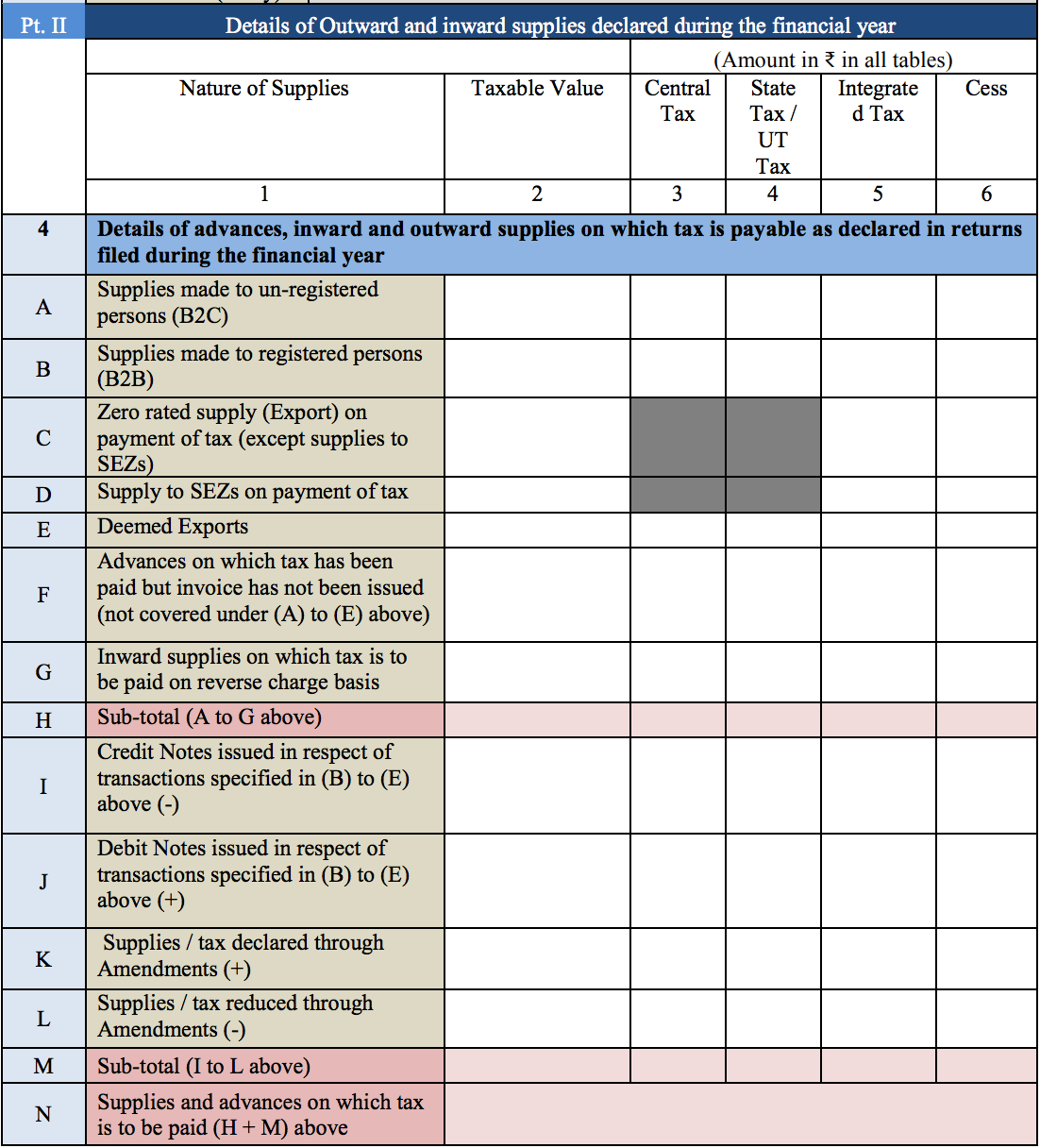 | Pt. II | Details of Outward and inward supplies declared during the financial year | | | | | |
|---|---|---|---|---|---|---|
| | | | (Amount in ₹ in all tables) | | | |
| | Nature of Supplies | Taxable Value | Central Tax | State Tax / UT Tax | Integrated Tax | Cess |
| | 1 | 2 | 3 | 4 | 5 | 6 |
| 4 | Details of advances, inward and outward supplies on which tax is payable as declared in returns filed during the financial year | | | | | |
| A | Supplies made to un-registered persons (B2C) | | | | | |
| B | Supplies made to registered persons (B2B) | | | | | |
| C | Zero rated supply (Export) on payment of tax (except supplies to SEZs) | | | | | |
| D | Supply to SEZs on payment of tax | | | | | |
| E | Deemed Exports | | | | | |
| F | Advances on which tax has been paid but invoice has not been issued (not covered under (A) to (E) above) | | | | | |
| G | Inward supplies on which tax is to be paid on reverse charge basis | | | | | |
| H | Sub-total (A to G above) | | | | | |
| I | Credit Notes issued in respect of transactions specified in (B) to (E) above (-) | | | | | |
| J | Debit Notes issued in respect of transactions specified in (B) to (E) above (+) | | | | | |
| K | Supplies / tax declared through Amendments (+) | | | | | |
| L | Supplies / tax reduced through Amendments (-) | | | | | |
| M | Sub-total (I to L above) | | | | | |
| N | Supplies and advances on which tax is to be paid (H + M) above | | | | | |